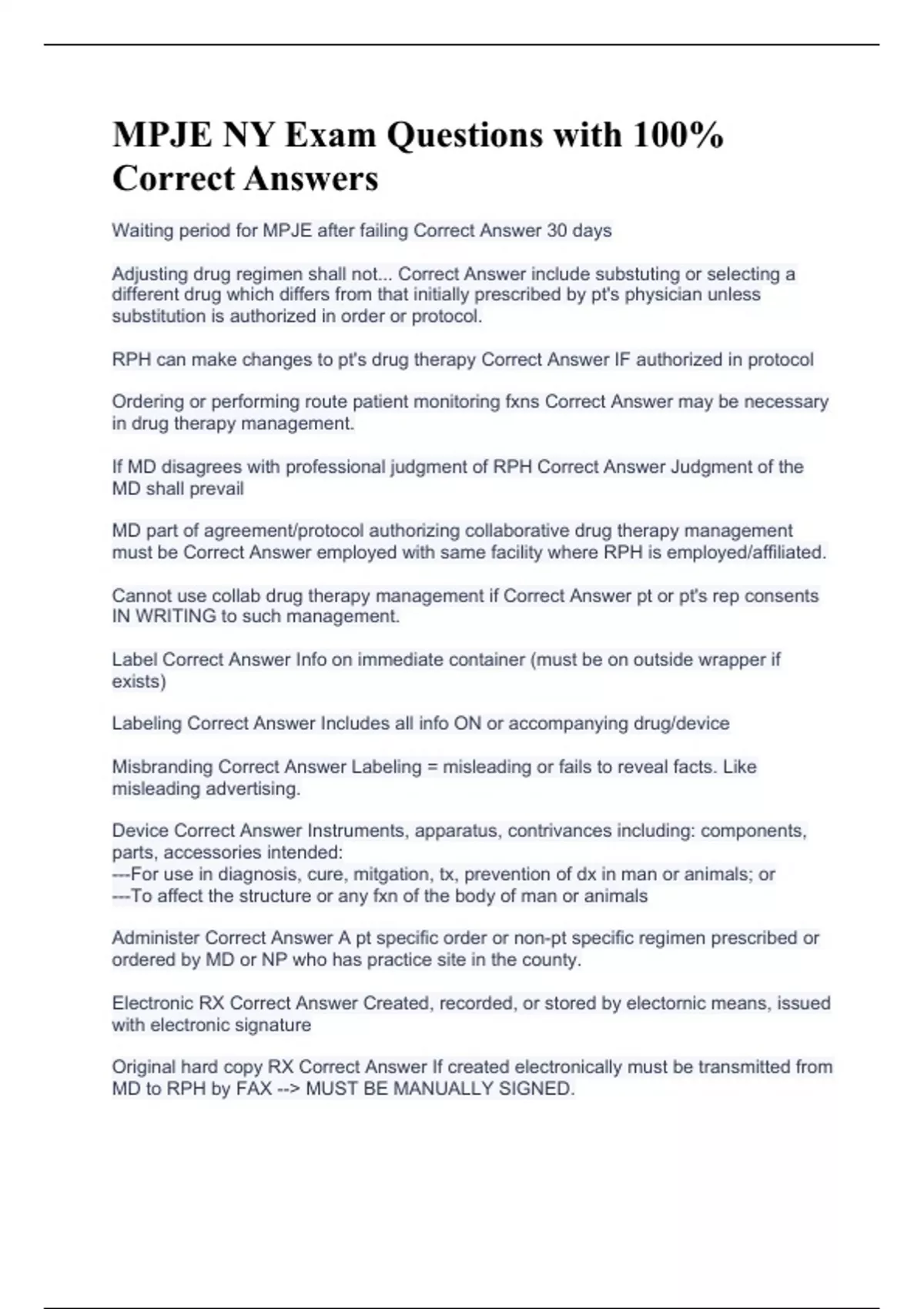 MPJE NY Exam Questions with 100% Correct Answers

Waiting period for MPJE after failing Correct Answer 30 days

Adjusting drug regimen shall not... Correct Answer include substuting or selecting a different drug which differs from that initially prescribed by pt's physician unless substitution is authorized in order or protocol.

RPH can make changes to pt's drug therapy Correct Answer IF authorized in protocol

Ordering or performing route patient monitoring fxns Correct Answer may be necessary in drug therapy management.

If MD disagrees with professional judgment of RPH Correct Answer Judgment of the MD shall prevail

MD part of agreement/protocol authorizing collaborative drug therapy management must be Correct Answer employed with same facility where RPH is employed/affiliated.

Cannot use collab drug therapy management if Correct Answer pt or pt's rep consents IN WRITING to such management.

Label Correct Answer Info on immediate container (must be on outside wrapper if exists)

Labeling Correct Answer Includes all info ON or accompanying drug/device

Misbranding Correct Answer Labeling = misleading or fails to reveal facts. Like misleading advertising.

Device Correct Answer Instruments, apparatus, contrivances including: components, parts, accessories intended:
---For use in diagnosis, cure, mitgation, tx, prevention of dx in man or animals; or
---To affect the structure or any fxn of the body of man or animals

Administer Correct Answer A pt specific order or non-pt specific regimen prescribed or ordered by MD or NP who has practice site in the county.

Electronic RX Correct Answer Created, recorded, or stored by electornic means, issued with electronic signature

Original hard copy RX Correct Answer If created electronically must be transmitted from MD to RPH by FAX --> MUST BE MANUALLY SIGNED.